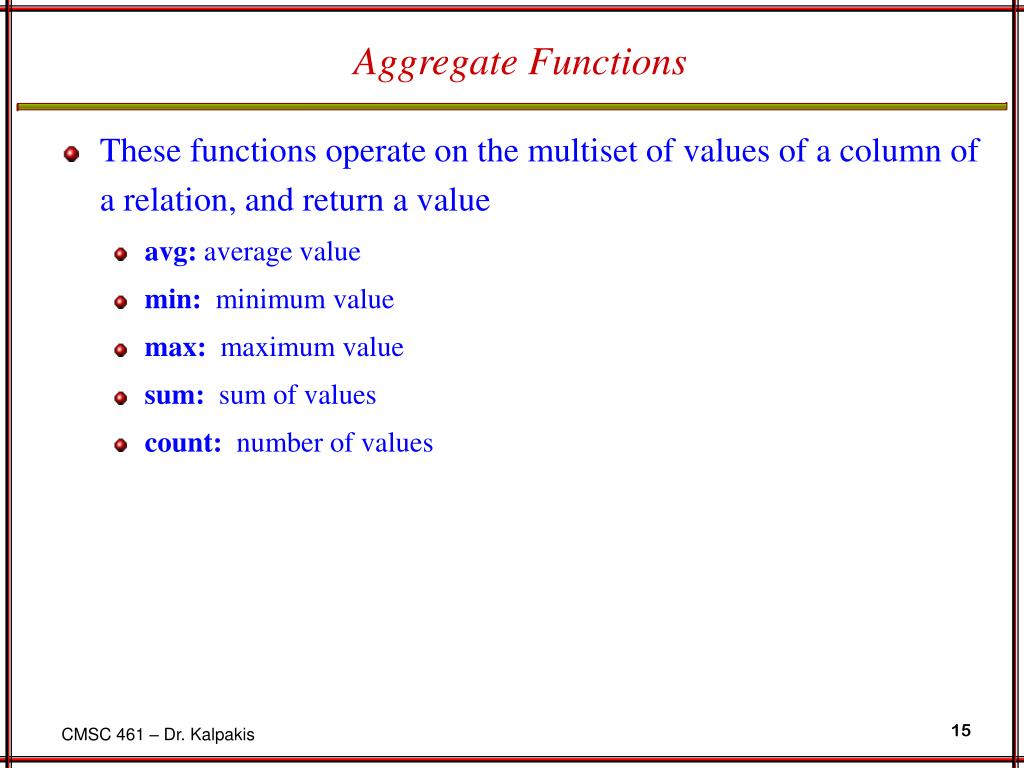 Aggregate Functions

These functions operate on the multiset of values of a column of a relation, and return a value

avg: average value

min: minimum value

max: maximum value

sum: sum of values

count: number of values

CMSC 461 – Dr. Kalpakis

15